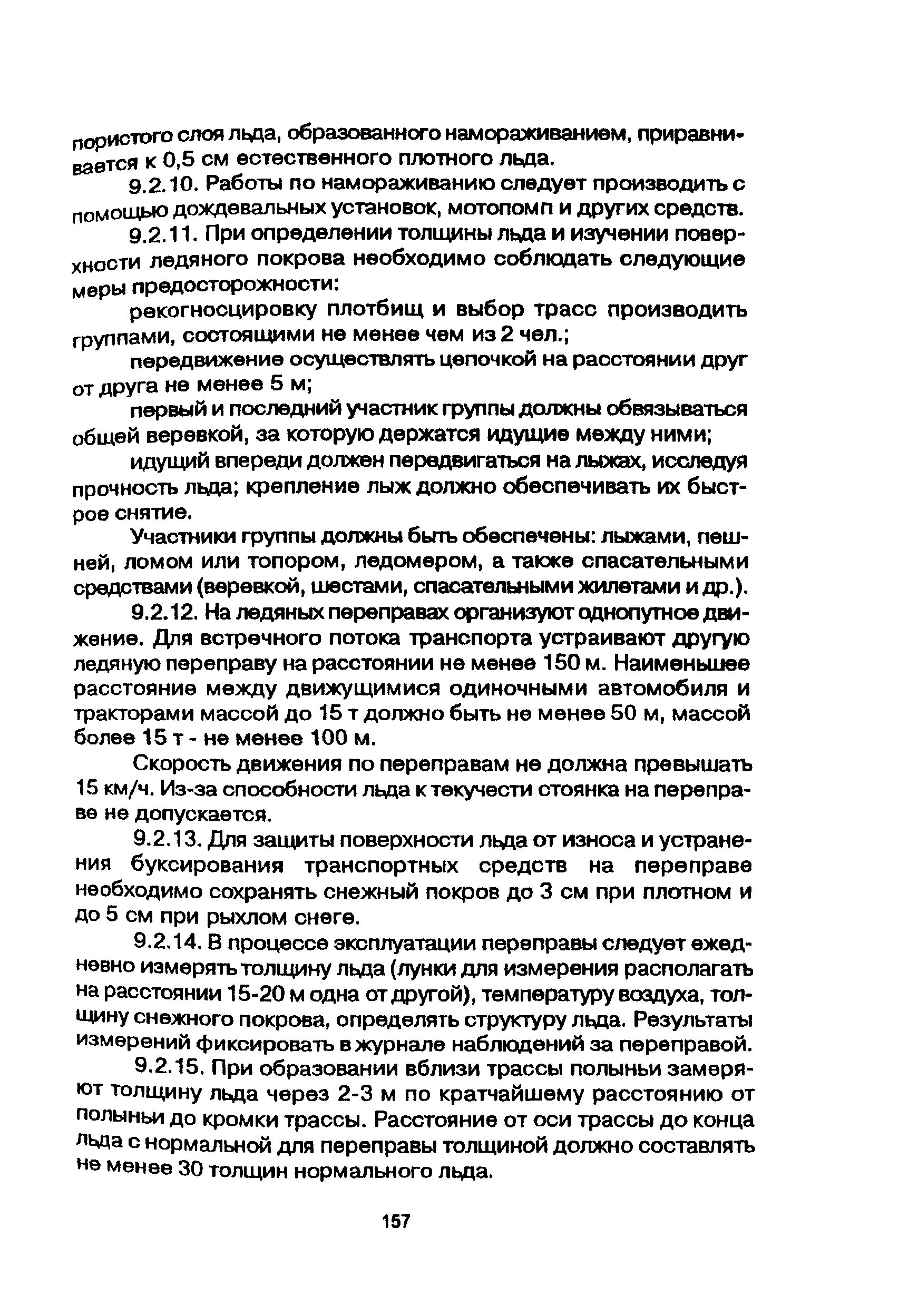 пористого слоя льда, образованного намораживанием, приравнивается к 0,5 см естественного плотного льда.

9.2.10. Работы по намораживанию следует производить с помощью дождевальных установок, мотопомп и других средств.

9.2.11. При определении толщины льда и изучении поверхности ледяного покрова необходимо соблюдать следующие меры предосторожности:

рекогносцировку плотбищ и выбор трасс производить группами, состоящими не менее чем из 2 чел.;

передвижение осуществлять цепочкой на расстоянии друг от друга не менее 5 м;

первый и последний участник группы должны обвязываться общей веревкой, за которую держатся идущие между ними;

идущий впереди должен передвигаться на лыжах, исследуя прочность льда; крепление лыж должно обеспечивать их быстрое снятие.

Участники группы должны быть обеспечены: лыжами, пешней, ломом или топором, ледомером, а также спасательными средствами (веревкой, шестами, спасательными жилетами и др.).

9.2.12. На ледяных переправах организуют однопутное движение. Для встречного потока транспорта устраивают другую ледяную переправу на расстоянии не менее 150 м. Наименьшее расстояние между движущимися одиночными автомобиля и тракторами массой до 15 т должно быть не менее 50 м, массой более 15 т - не менее 100 м.

Скорость движения по переправам не должна превышать 15 км/ч. Из-за способности льда к текучести стоянка на переправе не допускается.

9.2.13. Для защиты поверхности льда от износа и устранения буксирования транспортных средств на переправе необходимо сохранять снежный покров до 3 см при плотном и до 5 см при рыхлом снеге.

9.2.14. В процессе эксплуатации переправы следует ежедневно измерять толщину льда (лунки для измерения располагать на расстоянии 15-20 м одна от другой), температуру воздуха, толщину снежного покрова, определять структуру льда. Результаты измерений фиксировать в журнале наблюдений за переправой.

9.2.15. При образовании вблизи трассы полыньи замеряют толщину льда через 2-3 м по кратчайшему расстоянию от полыньи до кромки трассы. Расстояние от оси трассы до конца льда с нормальной для переправы толщиной должно составлять не менее 30 толщин нормального льда.

157